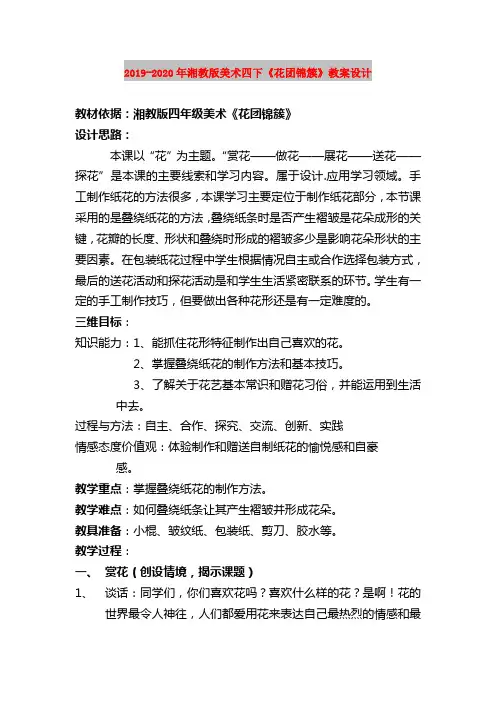 2019-2020年湘教版美术四下《花团锦簇》教案设计

教材依据：湘教版四年级美术《花团锦簇》

设计思路：

本课以“花”为主题。“赏花——做花——展花——送花——探花”是本课的主要线索和学习内容。属于设计.应用学习领域。手工制作纸花的方法很多，本课学习主要定位于制作纸花部分，本节课采用的是叠绕纸花的方法，叠绕纸条时是否产生褶皱是花朵成形的关键，花瓣的长度、形状和叠绕时形成的褶皱多少是影响花朵形状的主要因素。在包装纸花过程中学生根据情况自主或合作选择包装方式，最后的送花活动和探花活动是和学生生活紧密联系的环节。学生有一定的手工制作技巧，但要做出各种花形还是有一定难度的。

三维目标：

知识能力：1、能抓住花形特征制作出自己喜欢的花。

2、掌握叠绕纸花的制作方法和基本技巧。

3、了解关于花艺基本常识和赠花习俗，并能运用到生活中去。

过程与方法：自主、合作、探究、交流、创新、实践

情感态度价值观：体验制作和赠送自制纸花的愉悦感和自豪感。

教学重点：掌握叠绕纸花的制作方法。

教学难点：如何叠绕纸条让其产生褶皱并形成花朵。

教具准备：小棍、皱纹纸、包装纸、剪刀、胶水等。

教学过程：

一、 赏花（创设情境，揭示课题）

1、 谈话：同学们，你们喜欢花吗？喜欢什么样的花？是啊！花的世界最令人神往，人们都爱用花来表达自己最热烈的情感和最